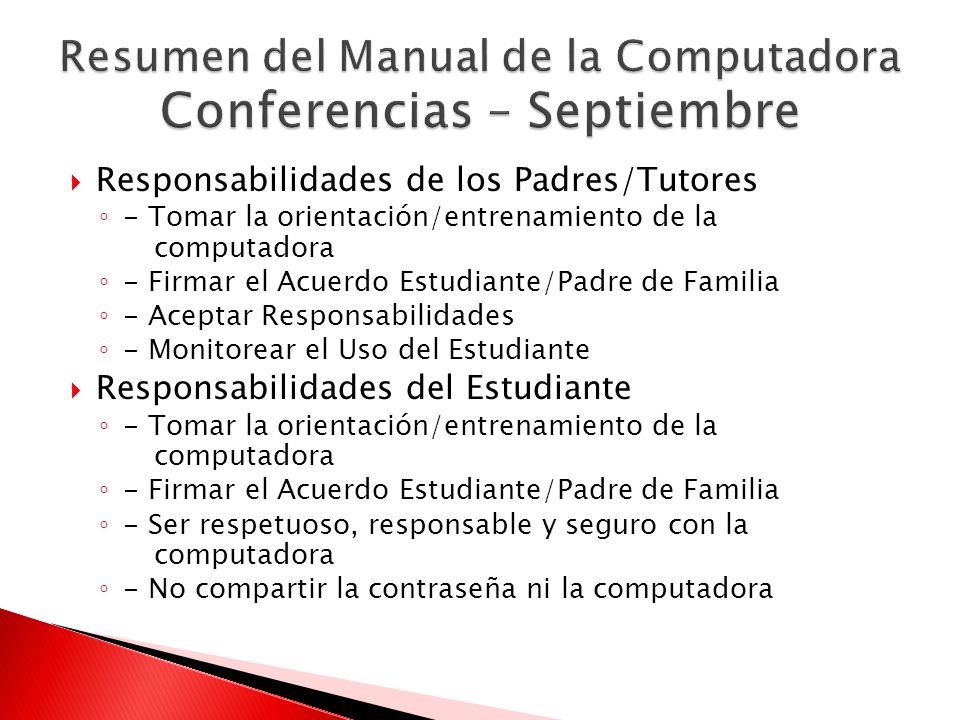 Resumen del Manual de la Computadora
Conferencias – Septiembre

Responsabilidades de los Padres/Tutores
- Tomar la orientación/entrenamiento de la computadora
- Firmar el Acuerdo Estudiante/Padre de Familia
- Aceptar Responsabilidades
- Monitorear el Uso del Estudiante

Responsabilidades del Estudiante
- Tomar la orientación/entrenamiento de la computadora
- Firmar el Acuerdo Estudiante/Padre de Familia
- Ser respetuoso, responsable y seguro con la computadora
- No compartir la contraseña ni la computadora